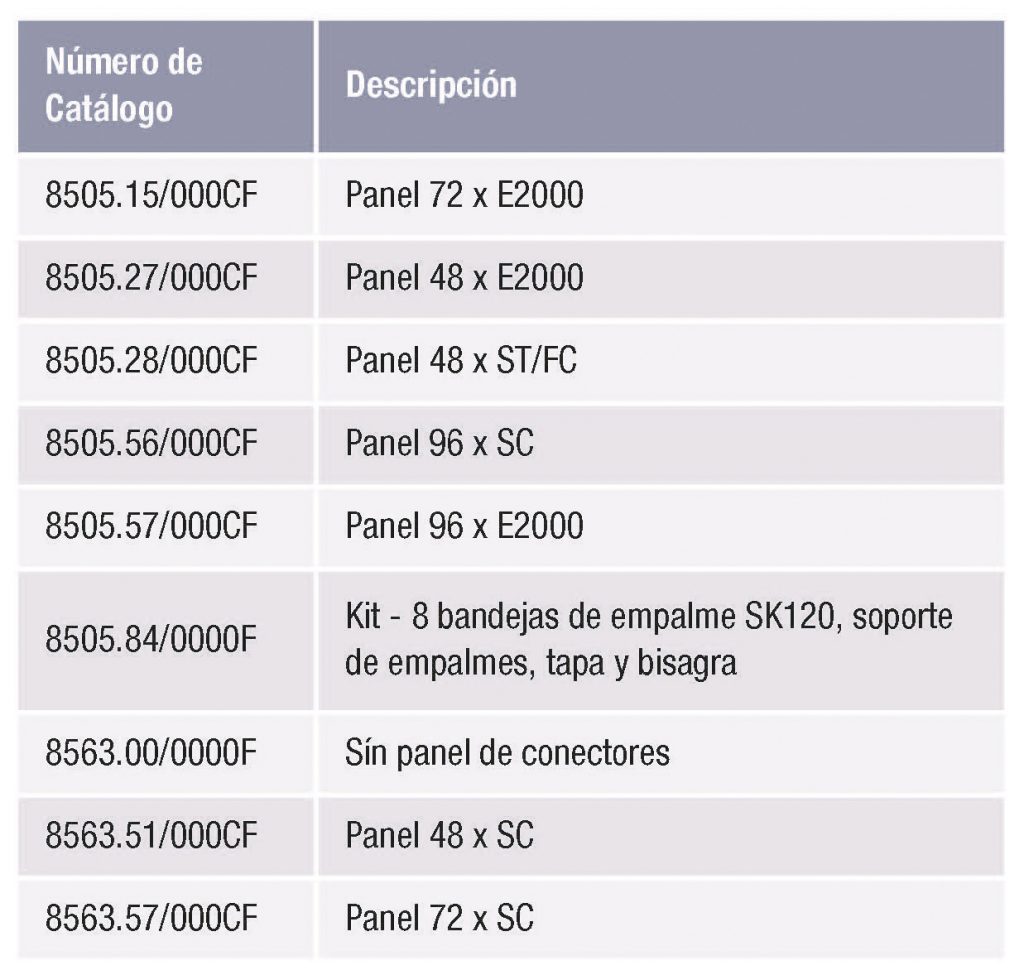 | Número de Catálogo | Descripción |
|---|---|
| 8505.15/000CF | Panel 72 x E2000 |
| 8505.27/000CF | Panel 48 x E2000 |
| 8505.28/000CF | Panel 48 x ST/FC |
| 8505.56/000CF | Panel 96 x SC |
| 8505.57/000CF | Panel 96 x E2000 |
| 8505.84/0000F | Kit - 8 bandejas de empalme SK120, soporte de empalmes, tapa y bisagra |
| 8563.00/0000F | Sín panel de conectores |
| 8563.51/000CF | Panel 48 x SC |
| 8563.57/000CF | Panel 72 x SC |